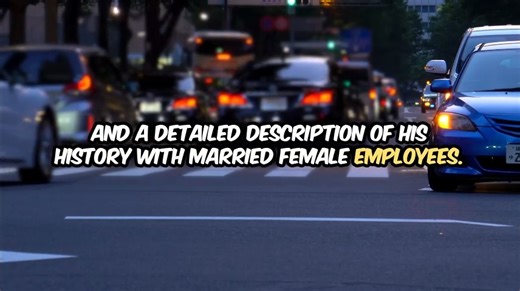 AND A DETAILED DESCRIPTION OF HIS HISTORY WITH MARRIED FEMALE EMPLOYEES.